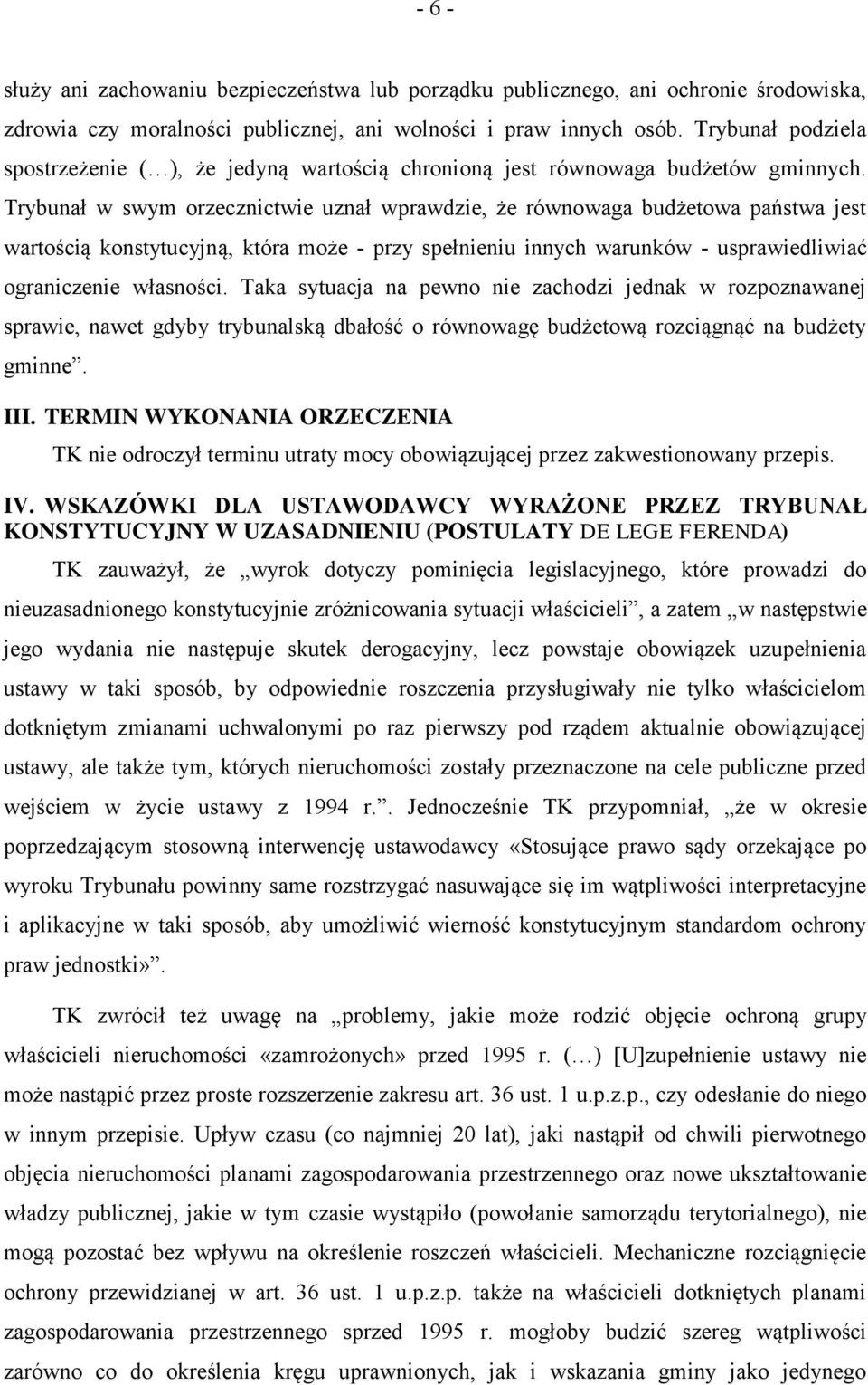 - 6 -

służy ani zachowaniu bezpieczeństwa lub porządku publicznego, ani ochronie środowiska, zdrowia czy moralności publicznej, ani wolności i praw innych osób. Trybunał podziela spostrzeżenie (…), że jedyną wartością chronioną jest równowaga budżetów gminnych. Trybunał w swym orzecznictwie uznał wprawdzie, że równowaga budżetowa państwa jest wartością konstytucyjną, która może - przy spełnieniu innych warunków - usprawiedliwiać ograniczenie własności. Taka sytuacja na pewno nie zachodzi jednak w rozpoznawanej sprawie, nawet gdyby trybunalską dbałość o równowagę budżetową rozciągnąć na budżety gminne”.

III. TERMIN WYKONANIA ORZECZENIA

TK nie odroczył terminu utraty mocy obowiązującej przez zakwestionowany przepis.

IV. WSKAZÓWKI DLA USTAWODAWCY WYRAŻONE PRZEZ TRYBUNAŁ KONSTYTUCYJNY W UZASADNIENIU (POSTULATY DE LEGE FERENDA)

TK zauważył, że „wyrok dotyczy pominięcia legislacyjnego, które prowadzi do nieuzasadnionego konstytucyjnie zróżnicowania sytuacji właścicieli”, a zatem „w następstwie jego wydania nie następuje skutek derogacyjny, lecz powstaje obowiązek uzupełnienia ustawy w taki sposób, by odpowiednie roszczenia przysługiwały nie tylko właścicielom dotkniętym zmianami uchwalonymi po raz pierwszy pod rządem aktualnie obowiązującej ustawy, ale także tym, których nieruchomości zostały przeznaczone na cele publiczne przed wejściem w życie ustawy z 1994 r.”. Jednocześnie TK przypomniał, „że w okresie poprzedzającym stosowną interwencję ustawodawcy «Stosujące prawo sądy orzekające po wyroku Trybunału powinny same rozstrzygać nasuwające się im wątpliwości interpretacyjne i aplikacyjne w taki sposób, aby umożliwić wierność konstytucyjnym standardom ochrony praw jednostki»”.

TK zwrócił też uwagę na „problemy, jakie może rodzić objęcie ochroną grupy właścicieli nieruchomości «zamrożonych» przed 1995 r. (…) [U]zupełnienie ustawy nie może nastąpić przez proste rozszerzenie zakresu art. 36 ust. 1 u.p.z.p., czy odesłanie do niego w innym przepisie. Upływ czasu (co najmniej 20 lat), jaki nastąpił od chwili pierwotnego objęcia nieruchomości planami zagospodarowania przestrzennego oraz nowe ukształtowanie władzy publicznej, jakie w tym czasie wystąpiło (powołanie samorządu terytorialnego), nie mogą pozostać bez wpływu na określenie roszczeń właścicieli. Mechaniczne rozciągnięcie ochrony przewidzianej w art. 36 ust. 1 u.p.z.p. także na właścicieli dotkniętych planami zagospodarowania przestrzennego sprzed 1995 r. mogłoby budzić szereg wątpliwości zarówno co do określenia kręgu uprawnionych, jak i wskazania gminy jako jedynego